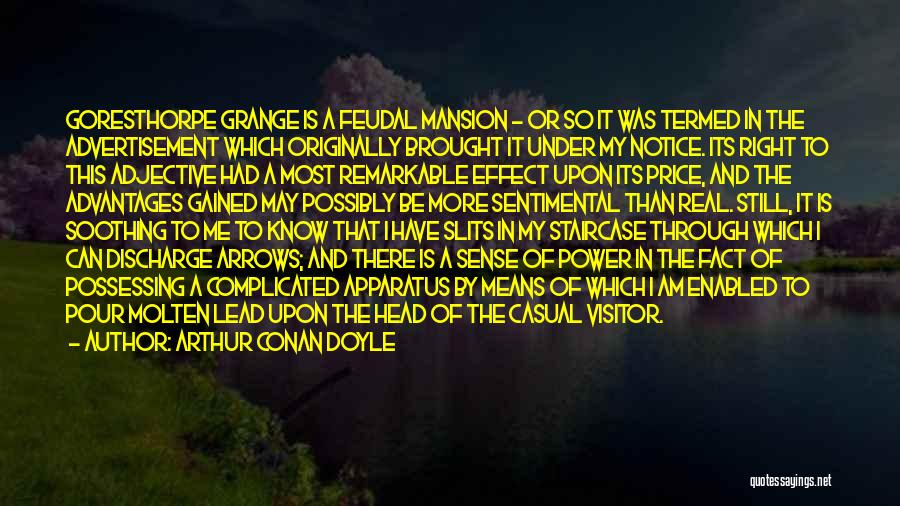 GORESTHORPE GRANGE IS A FEUDAL MANSION - OR SO IT WAS TERMED IN THE ADVERTISEMENT WHICH ORIGINALLY BROUGHT IT UNDER MY NOTICE. ITS RIGHT TO THIS ADJECTIVE HAD A MOST REMARKABLE EFFECT UPON ITS PRICE, AND THE ADVANTAGES GAINED MAY POSSIBLY BE MORE SENTIMENTAL THAN REAL. STILL, IT IS SOOTHING TO ME TO KNOW THAT I HAVE SLITS IN MY STAIRCASE THROUGH WHICH I CAN DISCHARGE ARROWS; AND THERE IS A SENSE OF POWER IN THE FACT OF POSSESSING A COMPLICATED APPARATUS BY MEANS OF WHICH I AM ENABLED TO POUR MOLTEN LEAD UPON THE HEAD OF THE CASUAL VISITOR.
- AUTHOR: ARTHUR CONAN DOYLE

quotessayings.net